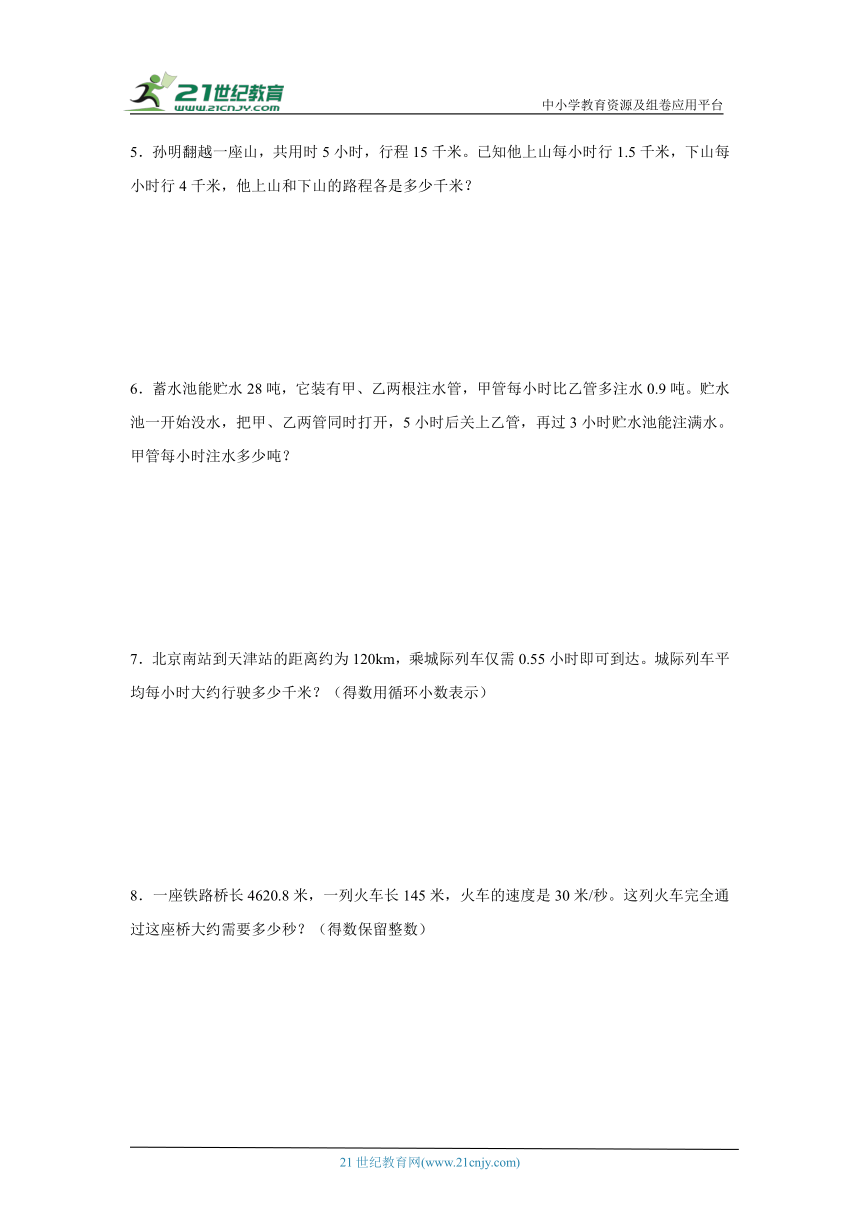 21世纪教育
www.21cnjy.com
中小学教育资源及组卷应用平台

5．孙明翻越一座山，共用时 5 小时，行程 15 千米。已知他上山每小时行 1.5 千米，下山每小时行 4 千米，他上山和下山的路程各是多少千米？

6．蓄水池能贮水 28 吨，它装有甲、乙两根注水管，甲管每小时比乙管多注水 0.9 吨。贮水池一开始没水，把甲、乙两管同时打开，5 小时后关上乙管，再过 3 小时贮水池能注满水。甲管每小时注水多少吨？

7．北京南站到天津站的距离约为 120km，乘城际列车仅需 0.55 小时即可到达。城际列车平均每小时大约行驶多少千米？（得数用循环小数表示）

8．一座铁路桥长 4620.8 米，一列火车长 145 米，火车的速度是 30 米/秒。这列火车完全通过这座桥大约需要多少秒？（得数保留整数）

21 世纪教育网(www.21cnjy.com)